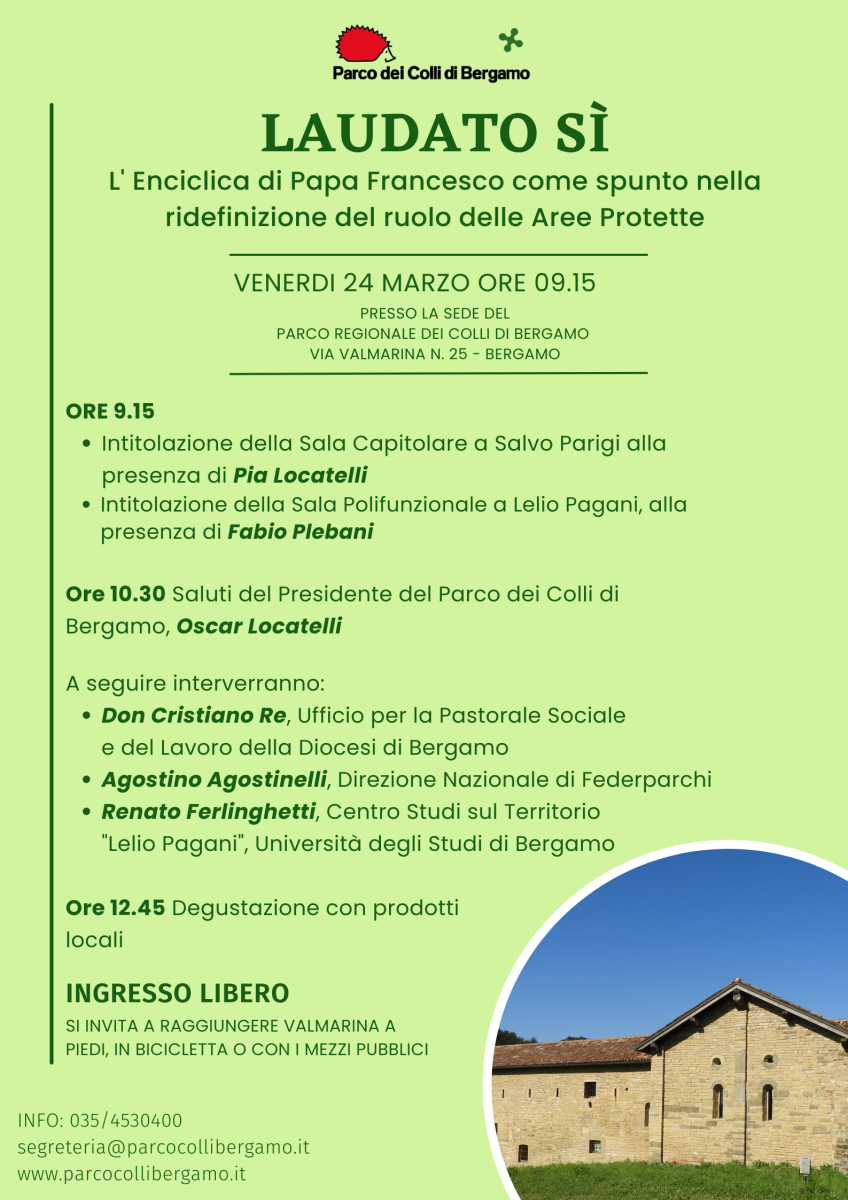 Parco dei Colli di Bergamo

LAUDATO SÌ

L' Enciclica di Papa Francesco come spunto nella ridefinizione del ruolo delle Aree Protette

VENERDI 24 MARZO ORE 09.15

PRESSO LA SEDE DEL
PARCO REGIONALE DEI COLLI DI BERGAMO
VIA VALMARINA N. 25 - BERGAMO

ORE 9.15
• Intitolazione della Sala Capitolare a Salvo Parigi alla presenza di Pia Locatelli
• Intitolazione della Sala Polifunzionale a Lelio Pagani, alla presenza di Fabio Plebani

Ore 10.30 Saluti del Presidente del Parco dei Colli di Bergamo, Oscar Locatelli

A seguire interverranno:
• Don Cristiano Re, Ufficio per la Pastorale Sociale e del Lavoro della Diocesi di Bergamo
• Agostino Agostinelli, Direzione Nazionale di Federparchi
• Renato Ferlinghetti, Centro Studi sul Territorio "Lelio Pagani", Università degli Studi di Bergamo

Ore 12.45 Degustazione con prodotti locali

INGRESSO LIBERO
SI INVITA A RAGGIUNGERE VALMARINA A PIEDI, IN BICICLETTA O CON I MEZZI PUBBLICI

INFO: 035/4530400
segreteria@parcocollibergamo.it
www.parcocollibergamo.it